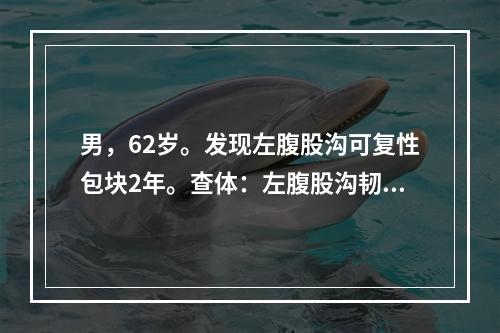 男，62岁。发现左腹股沟可复性包块2年。查体：左腹股沟韧...